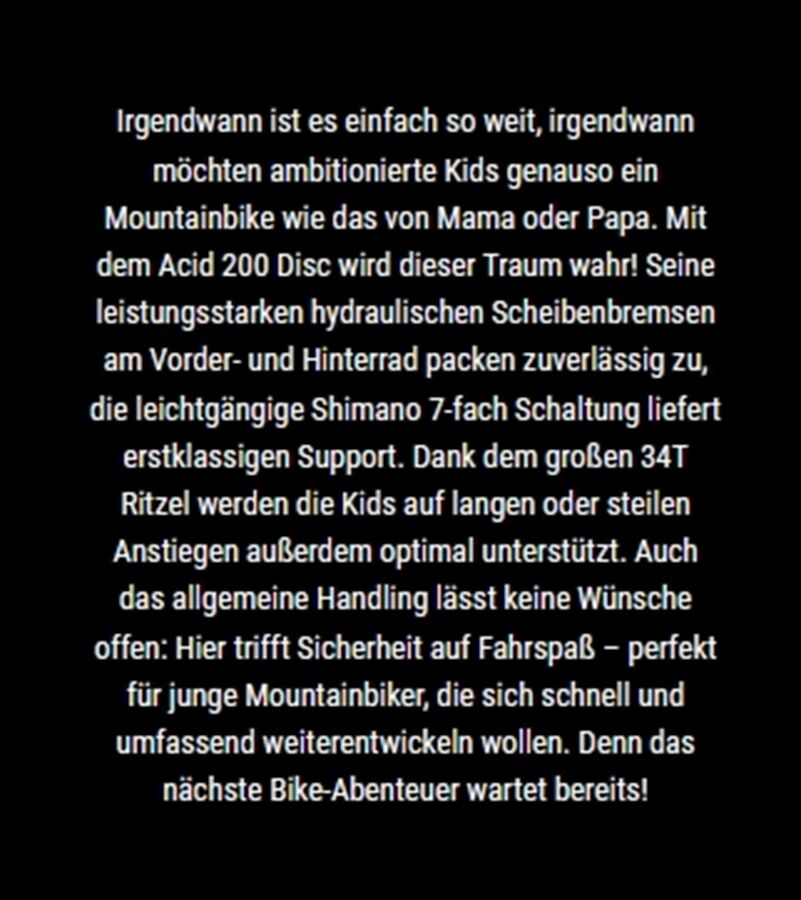 Irgendwann ist es einfach so weit, irgendwann möchten ambitionierte Kids genauso ein Mountainbike wie das von Mama oder Papa. Mit dem Acid 200 Disc wird dieser Traum wahr! Seine leistungsstarken hydraulischen Scheibenbremsen am Vorder- und Hinterrad packen zuverlässig zu, die leichtgängige Shimano 7-fach Schaltung liefert erstklassigen Support. Dank dem großen 34T Ritzel werden die Kids auf langen oder steilen Anstiegen außerdem optimal unterstützt. Auch das allgemeine Handling lässt keine Wünsche offen: Hier trifft Sicherheit auf Fahrspaß – perfekt für junge Mountainbiker, die sich schnell und umfassend weiterentwickeln wollen. Denn das nächste Bike-Abenteuer wartet bereits!